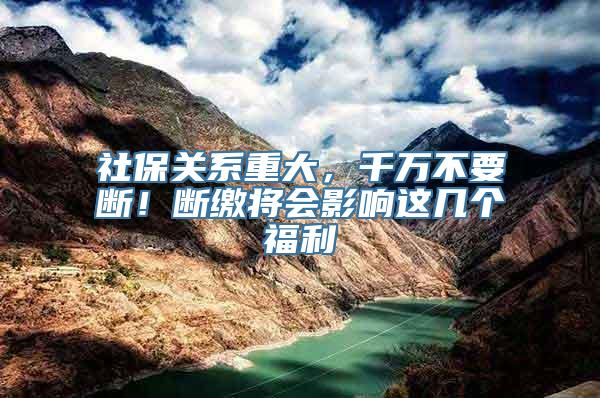 社保关系重大，千万不要断！断缴将会影响这几个福利